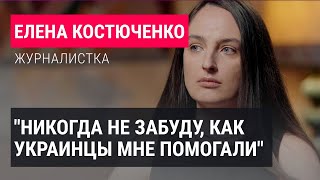 ЕЛЕНА КОСТЮЧЕНКО
ЖУРНАЛИСТКА

"НИКОГДА НЕ ЗАБУДУ, КАК УКРАИНЦЫ МНЕ ПОМОГАЛИ"